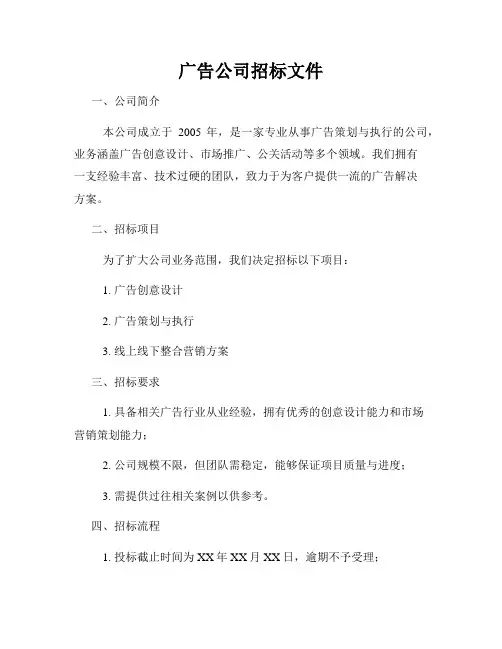 广告公司招标文件

一、公司简介

本公司成立于 2005 年，是一家专业从事广告策划与执行的公司，业务涵盖广告创意设计、市场推广、公关活动等多个领域。我们拥有一支经验丰富、技术过硬的团队，致力于为客户提供一流的广告解决方案。

二、招标项目

为了扩大公司业务范围，我们决定招标以下项目：

1. 广告创意设计

2. 广告策划与执行

3. 线上线下整合营销方案

三、招标要求

1. 具备相关广告行业从业经验，拥有优秀的创意设计能力和市场营销策划能力；

2. 公司规模不限，但团队需稳定，能够保证项目质量与进度；

3. 需提供过往相关案例以供参考。

四、招标流程

1. 投标截止时间为 XX 年 XX 月 XX 日，逾期不予受理；